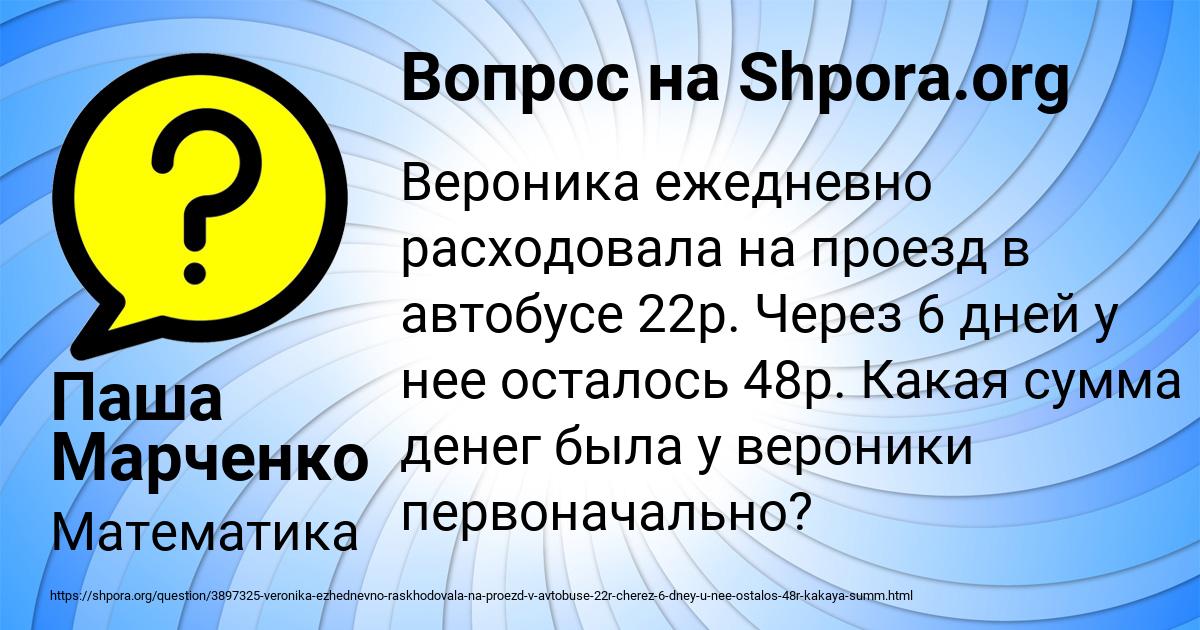 Вопрос на Shpora.org

Вероника ежедневно расходовала на проезд в автобусе 22р. Через 6 дней у нее осталось 48р. Какая сумма денег была у вероники первоначально?

Паша Марченко

Математика

https://shpora.org/question/3897325-veronika-ezhednevno-raskhodovala-na-proezd-v-avtobuse-22r-cherez-6-dney-u-nee-ostalos-48r-kakaya-summ.html